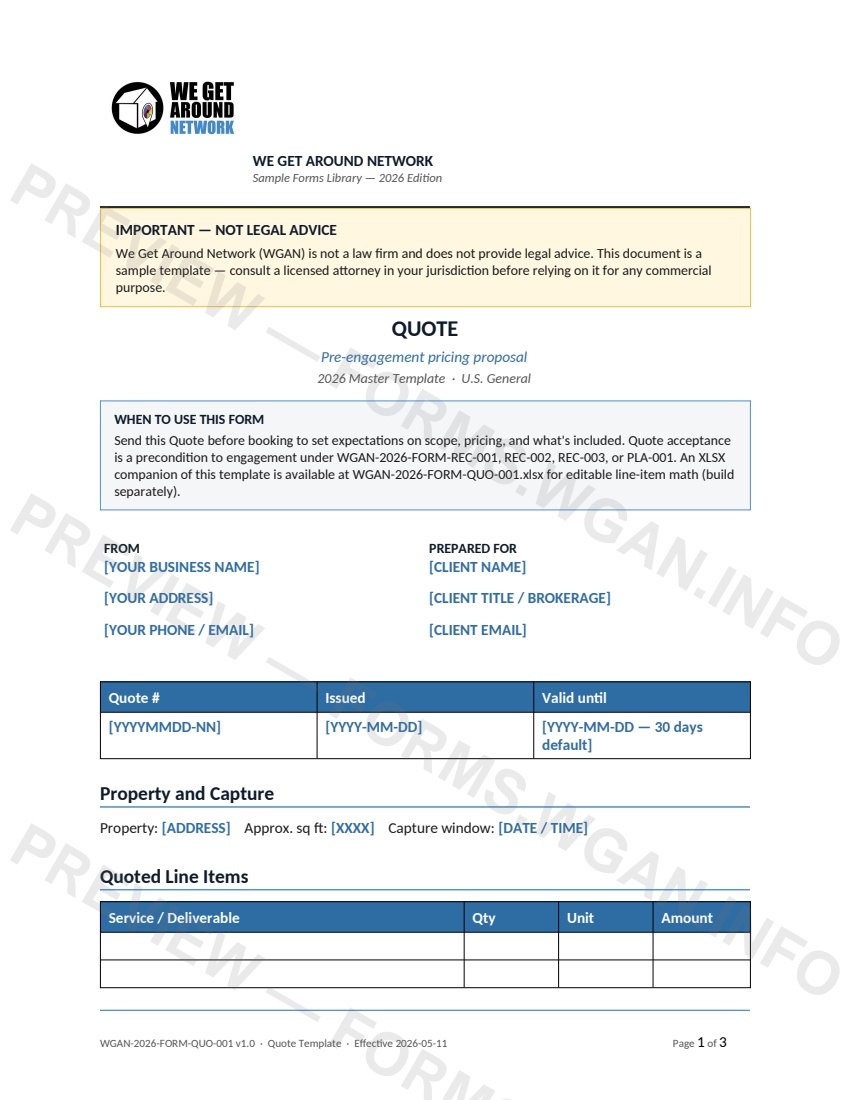 WE GET AROUND NETWORK

WE GET AROUND NETWORK
Sample Forms Library — 2026 Edition

IMPORTANT — NOT LEGAL ADVICE
We Get Around Network (WGAN) is not a law firm and does not provide legal advice. This document is a sample template — consult a licensed attorney in your jurisdiction before relying on it for any commercial purpose.

QUOTE
Pre-engagement pricing proposal
2026 Master Template · U.S. General

WHEN TO USE THIS FORM
Send this Quote before booking to set expectations on scope, pricing, and what's included. Quote acceptance is a precondition to engagement under WGAN-2026-FORM-REC-001, REC-002, REC-003, or PLA-001. An XLSX companion of this template is available at WGAN-2026-FORM-QUO-001.xlsx for editable line-item math (build separately).

FROM
[YOUR BUSINESS NAME]
[YOUR ADDRESS]
[YOUR PHONE / EMAIL]

PREPARED FOR
[CLIENT NAME]
[CLIENT TITLE / BROKERAGE]
[CLIENT EMAIL]

| Quote # | Issued | Valid until |
|---|---|---|
| [YYYYMMDD-NN] | [YYYY-MM-DD] | [YYYY-MM-DD — 30 days default] |

Property and Capture

Property: [ADDRESS] Approx. sq ft: [XXXX] Capture window: [DATE / TIME]

Quoted Line Items

| Service / Deliverable | Qty | Unit | Amount |
|---|---|---|---|
| | | | |
| | | | |

WGAN-2026-FORM-QUO-001 v1.0 · Quote Template · Effective 2026-05-11

Page 1 of 3

PREVIEW — FORMS.WGAN.INFO